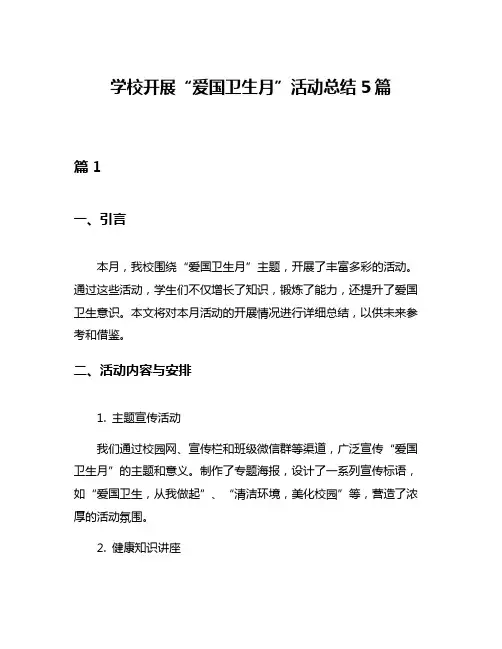 学校开展“爱国卫生月”活动总结 5 篇

篇 1

一、引言

本月，我校围绕“爱国卫生月”主题，开展了丰富多彩的活动。通过这些活动，学生们不仅增长了知识，锻炼了能力，还提升了爱国卫生意识。本文将对本月活动的开展情况进行详细总结，以供未来参考和借鉴。

二、活动内容与安排

1. 主题宣传活动

我们通过校园网、宣传栏和班级微信群等渠道，广泛宣传“爱国卫生月”的主题和意义。制作了专题海报，设计了一系列宣传标语，如“爱国卫生，从我做起”、“清洁环境，美化校园”等，营造了浓厚的活动氛围。

2. 健康知识讲座